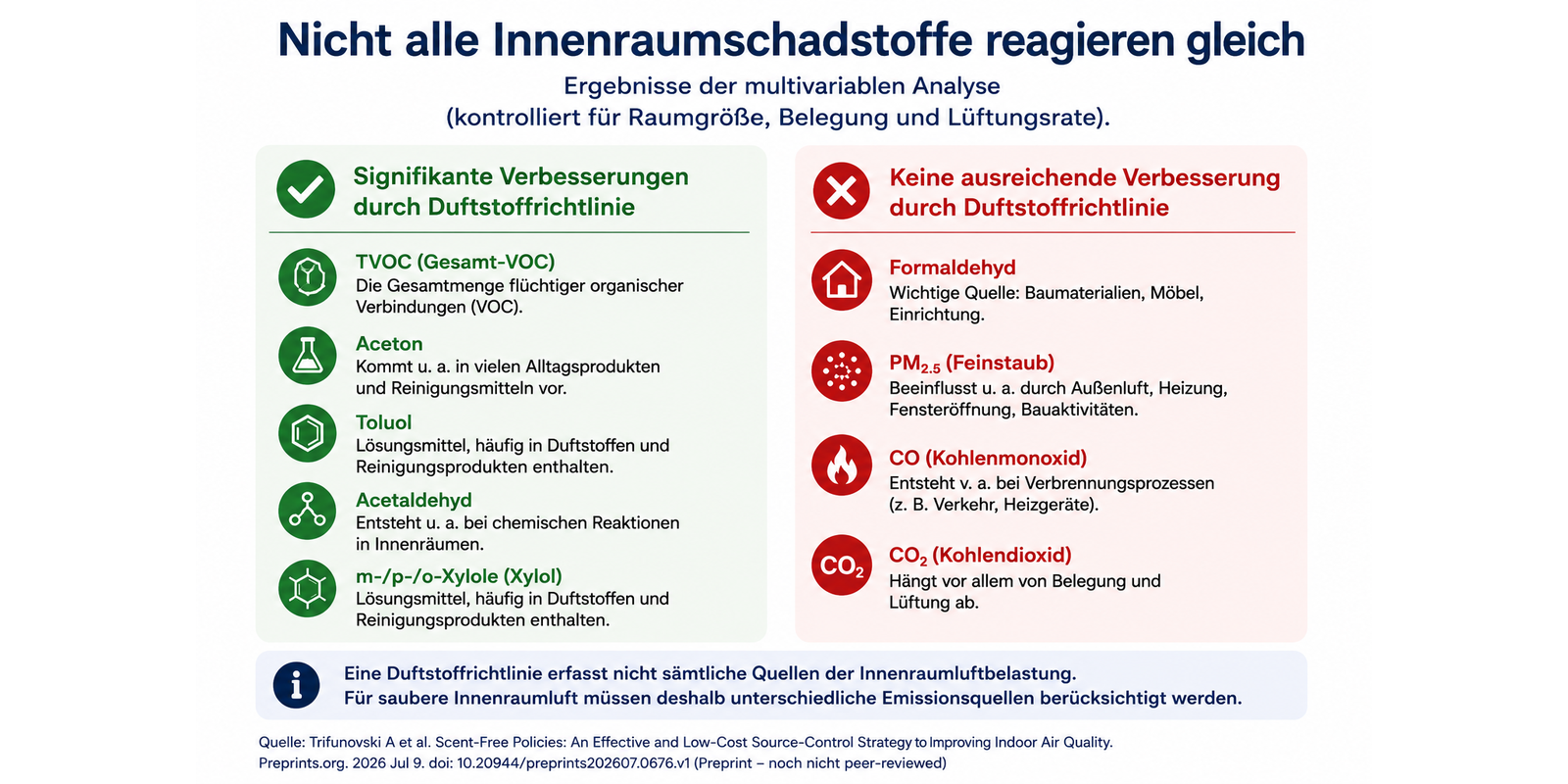 Nicht alle Innenraumschadstoffe reagieren gleich

Ergebnisse der multivariablen Analyse (kontrolliert für Raumgröße, Belegung und Lüftungsrate).

Signifikante Verbesserungen durch Duftstoffrichtlinie

TVOC (Gesamt-VOC)
Die Gesamtmenge flüchtiger organischer Verbindungen (VOC).

Aceton
Kommt u. a. in vielen Alltagsprodukten und Reinigungsmitteln vor.

Toluol
Lösungsmittel, häufig in Duftstoffen und Reinigungsprodukten enthalten.

Acetaldehyd
Entsteht u. a. bei chemischen Reaktionen in Innenräumen.

m-/p-/o-Xylole (Xylol)
Lösungsmittel, häufig in Duftstoffen und Reinigungsprodukten enthalten.

Keine ausreichende Verbesserung durch Duftstoffrichtlinie

Formaldehyd
Wichtige Quelle: Baumaterialien, Möbel, Einrichtung.

$PM_{2.5}$ (Feinstaub)
Beeinflusst u. a. durch Außenluft, Heizung, Fensteröffnung, Bauaktivitäten.

CO (Kohlenmonoxid)
Entsteht v. a. bei Verbrennungsprozessen (z. B. Verkehr, Heizgeräte).

$CO_2$

$CO_2$ (Kohlendioxid)
Hängt vor allem von Belegung und Lüftung ab.

Eine Duftstoffrichtlinie erfasst nicht sämtliche Quellen der Innenraumluftbelastung.
Für saubere Innenraumluft müssen deshalb unterschiedliche Emissionsquellen berücksichtigt werden.

Quelle: Trifunovski A et al. Scent-Free Policies: An Effective and Low-Cost Source-Control Strategy to Improving Indoor Air Quality. Preprints.org. 2026 Jul 9. doi: 10.20944/preprints202607.0676.v1 (Preprint – noch nicht peer-reviewed)